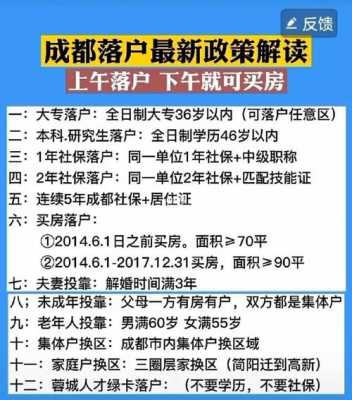 反馈

成都落户最新政策解读

上午落户 下午就可买房

一：大专落户：全日制大专36岁以内（可落户任意区）
二：本科.研究生落户：全日制学历46岁以内
三：1年社保落户：同一单位1年社保+中级职称
四：2年社保落户：同一单位2年社保+匹配技能证
五：连续5年成都社保+居住证
六：买房落户：
①2014.6.1日之前买房。面积≥70平
②2014.6.1-2017.12.31买房，面积≥90平
七：夫妻投靠：解婚时间满3年
八；未成年投靠：父母一方有房有户，双方都是集体户
九：老年人投靠：男满60岁 女满55岁
十：集体户换区：成都市内集体户换区域
十一：家庭户换区：三圈层家换区（简阳迁到高新）
十二：蓉城人才绿卡落户：（不要学历，不要社保）